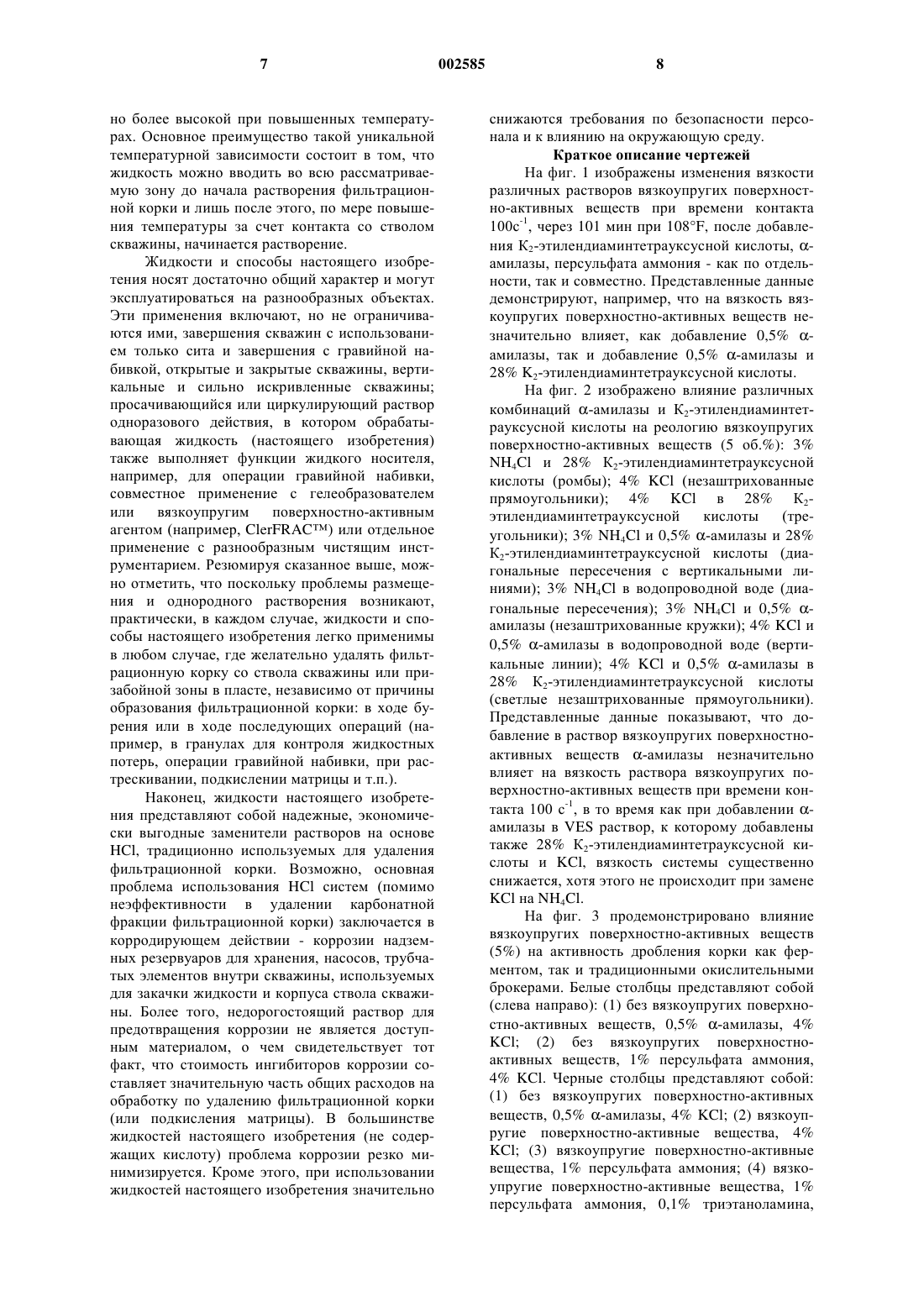 7 002585 8

но более высокой при повышенных температурах. Основное преимущество такой уникальной температурной зависимости состоит в том, что жидкость можно вводить во всю рассматриваемую зону до начала растворения фильтрационной корки и лишь после этого, по мере повышения температуры за счет контакта со стволом скважины, начинается растворение.

Жидкости и способы настоящего изобретения носят достаточно общий характер и могут эксплуатироваться на разнообразных объектах. Эти применения включают, но не ограничиваются ими, завершения скважин с использованием только сита и завершения с гравийной набивкой, открытые и закрытые скважины, вертикальные и сильно искривленные скважины; просачивающийся или циркулирующий раствор одноразового действия, в котором обрабатывающая жидкость (настоящего изобретения) также выполняет функции жидкого носителя, например, для операции гравийной набивки, совместное применение с гелеобразователем или вязкоупругим поверхностно-активным агентом (например, ClerFRAC™) или отдельное применение с разнообразным чистящим инструментарием. Резюмируя сказанное выше, можно отметить, что поскольку проблемы размещения и однородного растворения возникают, практически, в каждом случае, жидкости и способы настоящего изобретения легко применимы в любом случае, где желательно удалять фильтрационную корку со ствола скважины или призабойной зоны в пласте, независимо от причины образования фильтрационной корки: в ходе бурения или в ходе последующих операций (например, в гранулах для контроля жидкостных потерь, операции гравийной набивки, при растрескивании, подкислении матрицы и т.п.).

Наконец, жидкости настоящего изобретения представляют собой надежные, экономически выгодные заменители растворов на основе HCl, традиционно используемых для удаления фильтрационной корки. Возможно, основная проблема использования HCl систем (помимо неэффективности в удалении карбонатной фракции фильтрационной корки) заключается в корродирующем действии - коррозии надземных резервуаров для хранения, насосов, трубчатых элементов внутри скважины, используемых для закачки жидкости и корпуса ствола скважины. Более того, недорогостоящий раствор для предотвращения коррозии не является доступным материалом, о чем свидетельствует тот факт, что стоимость ингибиторов коррозии составляет значительную часть общих расходов на обработку по удалению фильтрационной корки (или подкисления матрицы). В большинстве жидкостей настоящего изобретения (не содержащих кислоту) проблема коррозии резко минимизируется. Кроме этого, при использовании жидкостей настоящего изобретения значительно снижаются требования по безопасности персонала и к влиянию на окружающую среду.

Краткое описание чертежей

На фиг. 1 изображены изменения вязкости различных растворов вязкоупругих поверхностно-активных веществ при времени контакта $100c^{-1}$, через 101 мин при 108°F, после добавления $K_2$-этилендиаминтетрауксусной кислоты, α-амилазы, персульфата аммония - как по отдельности, так и совместно. Представленные данные демонстрируют, например, что на вязкость вязкоупругих поверхностно-активных веществ незначительно влияет, как добавление 0,5% α-амилазы, так и добавление 0,5% α-амилазы и 28% $K_2$-этилендиаминтетрауксусной кислоты.

На фиг. 2 изображено влияние различных комбинаций α-амилазы и $K_2$-этилендиаминтетрауксусной кислоты на реологию вязкоупругих поверхностно-активных веществ (5 об.%): 3% $NH_4Cl$ и 28% $K_2$-этилендиаминтетрауксусной кислоты (ромбы); 4% KCl (незаштрихованные прямоугольники); 4% KCl в 28% $K_2$-этилендиаминтетрауксусной кислоты (треугольники); 3% $NH_4Cl$ и 0,5% α-амилазы и 28% $K_2$-этилендиаминтетрауксусной кислоты (диагональные пересечения с вертикальными линиями); 3% $NH_4Cl$ в водопроводной воде (диагональные пересечения); 3% $NH_4Cl$ и 0,5% α-амилазы (незаштрихованные кружки); 4% KCl и 0,5% α-амилазы в водопроводной воде (вертикальные линии); 4% KCl и 0,5% α-амилазы в 28% $K_2$-этилендиаминтетрауксусной кислоты (светлые незаштрихованные прямоугольники). Представленные данные показывают, что добавление в раствор вязкоупругих поверхностно-активных веществ α-амилазы незначительно влияет на вязкость раствора вязкоупругих поверхностно-активных веществ при времени контакта 100 $c^{-1}$, в то время как при добавлении α-амилазы в VES раствор, к которому добавлены также 28% $K_2$-этилендиаминтетрауксусной кислоты и KCl, вязкость системы существенно снижается, хотя этого не происходит при замене KCl на $NH_4Cl$.

На фиг. 3 продемонстрировано влияние вязкоупругих поверхностно-активных веществ (5%) на активность дробления корки как ферментом, так и традиционными окислительными брокерами. Белые столбцы представляют собой (слева направо): (1) без вязкоупругих поверхностно-активных веществ, 0,5% α-амилазы, 4% KCl; (2) без вязкоупругих поверхностно-активных веществ, 1% персульфата аммония, 4% KCl. Черные столбцы представляют собой: (1) без вязкоупругих поверхностно-активных веществ, 0,5% α-амилазы, 4% KCl; (2) вязкоупругие поверхностно-активные вещества, 4% KCl; (3) вязкоупругие поверхностно-активные вещества, 1% персульфата аммония; (4) вязкоупругие поверхностно-активные вещества, 1% персульфата аммония, 0,1% триэтаноламина,